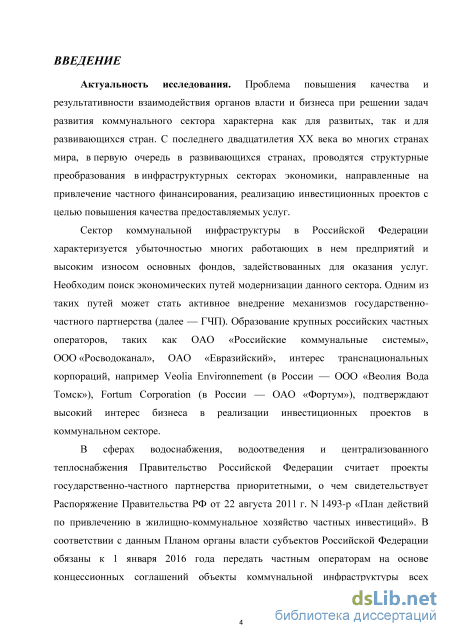 ВВЕДЕНИЕ

Актуальность исследования. Проблема повышения качества и результативности взаимодействия органов власти и бизнеса при решении задач развития коммунального сектора характерна как для развитых, так и для развивающихся стран. С последнего двадцатилетия XX века во многих странах мира, в первую очередь в развивающихся странах, проводятся структурные преобразования в инфраструктурных секторах экономики, направленные на привлечение частного финансирования, реализацию инвестиционных проектов с целью повышения качества предоставляемых услуг.

Сектор коммунальной инфраструктуры в Российской Федерации характеризуется убыточностью многих работающих в нем предприятий и высоким износом основных фондов, задействованных для оказания услуг. Необходим поиск экономических путей модернизации данного сектора. Одним из таких путей может стать активное внедрение механизмов государственно-частного партнерства (далее — ГЧП). Образование крупных российских частных операторов, таких как ОАО «Российские коммунальные системы», ООО «Росводоканал», ОАО «Евразийский», интерес транснациональных корпораций, например Veolia Environnement (в России — ООО «Веолия Вода Томск»), Fortum Corporation (в России — ОАО «Фортум»), подтверждают высокий интерес бизнеса в реализации инвестиционных проектов в коммунальном секторе.

В сферах водоснабжения, водоотведения и централизованного теплоснабжения Правительство Российской Федерации считает проекты государственно-частного партнерства приоритетными, о чем свидетельствует Распоряжение Правительства РФ от 22 августа 2011 г. N 1493-р «План действий по привлечению в жилищно-коммунальное хозяйство частных инвестиций». В соответствии с данным Планом органы власти субъектов Российской Федерации обязаны к 1 января 2016 года передать частным операторам на основе концессионных соглашений объекты коммунальной инфраструктуры всех

4

dsLib.net
библиотека диссертаций